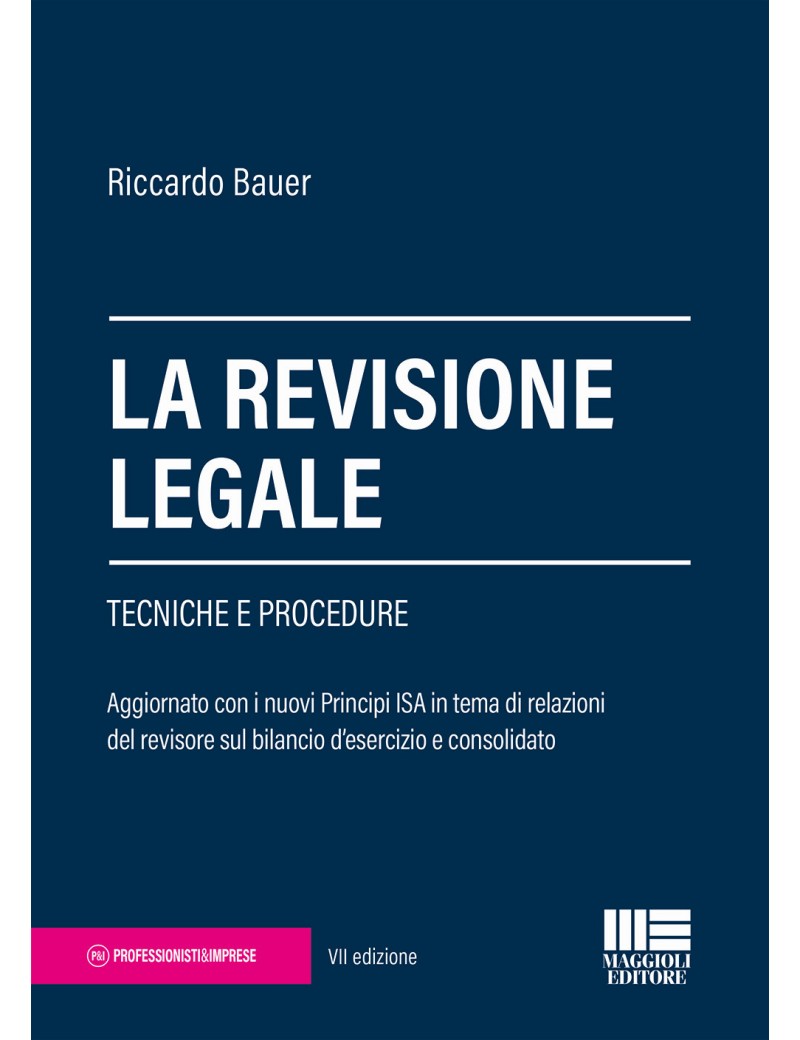 Riccardo Bauer

LA REVISIONE LEGALE

TECNICHE E PROCEDURE

Aggiornato con i nuovi Principi ISA in tema di relazioni del revisore sul bilancio d'esercizio e consolidato

P&I PROFESSIONISTI&IMPRESE

VII edizione

MAGGIOLI EDITORE